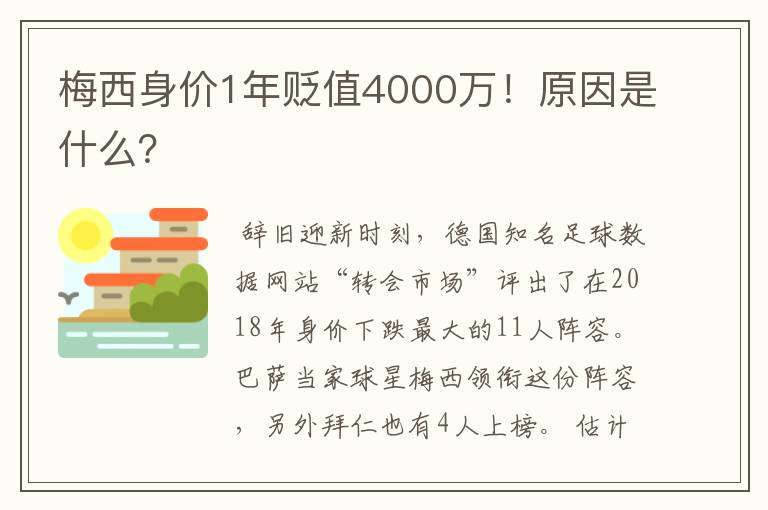 梅西身价1年贬值4000万！原因是什么?

辞旧迎新时刻，德国知名足球数据网站“转会市场”评出了在2018年身价下跌最大的11人阵容。巴萨当家球星梅西领衔这份阵容，另外拜仁也有4人上榜。估计